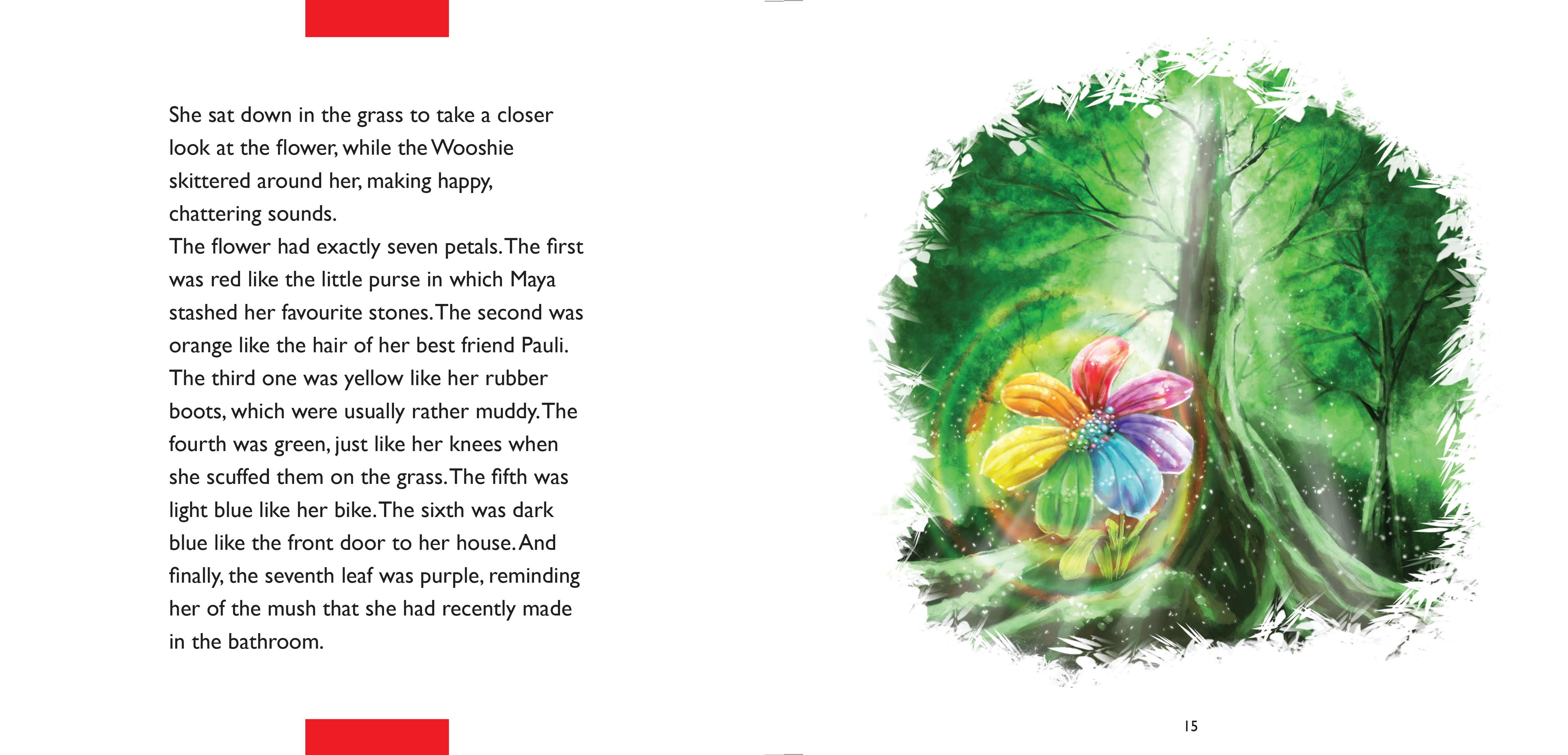 She sat down in the grass to take a closer look at the flower, while the Wooshie skittered around her, making happy, chattering sounds.

The flower had exactly seven petals. The first was red like the little purse in which Maya stashed her favourite stones. The second was orange like the hair of her best friend Pauli. The third one was yellow like her rubber boots, which were usually rather muddy. The fourth was green, just like her knees when she scuffed them on the grass. The fifth was light blue like her bike. The sixth was dark blue like the front door to her house. And finally, the seventh leaf was purple, reminding her of the mush that she had recently made in the bathroom.

15